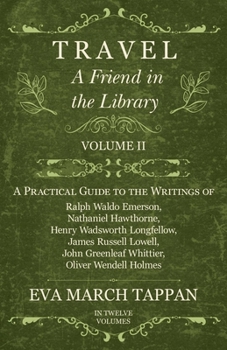 TRAVEL
A Friend in the Library

VOLUME II

A Practical Guide to the Writings of
Ralph Waldo Emerson,
Nathaniel Hawthorne,
Henry Wadsworth Longfellow,
James Russell Lowell,
John Greenleaf Whittier,
Oliver Wendell Holmes

EVA MARCH TAPPAN

IN TWELVE VOLUMES